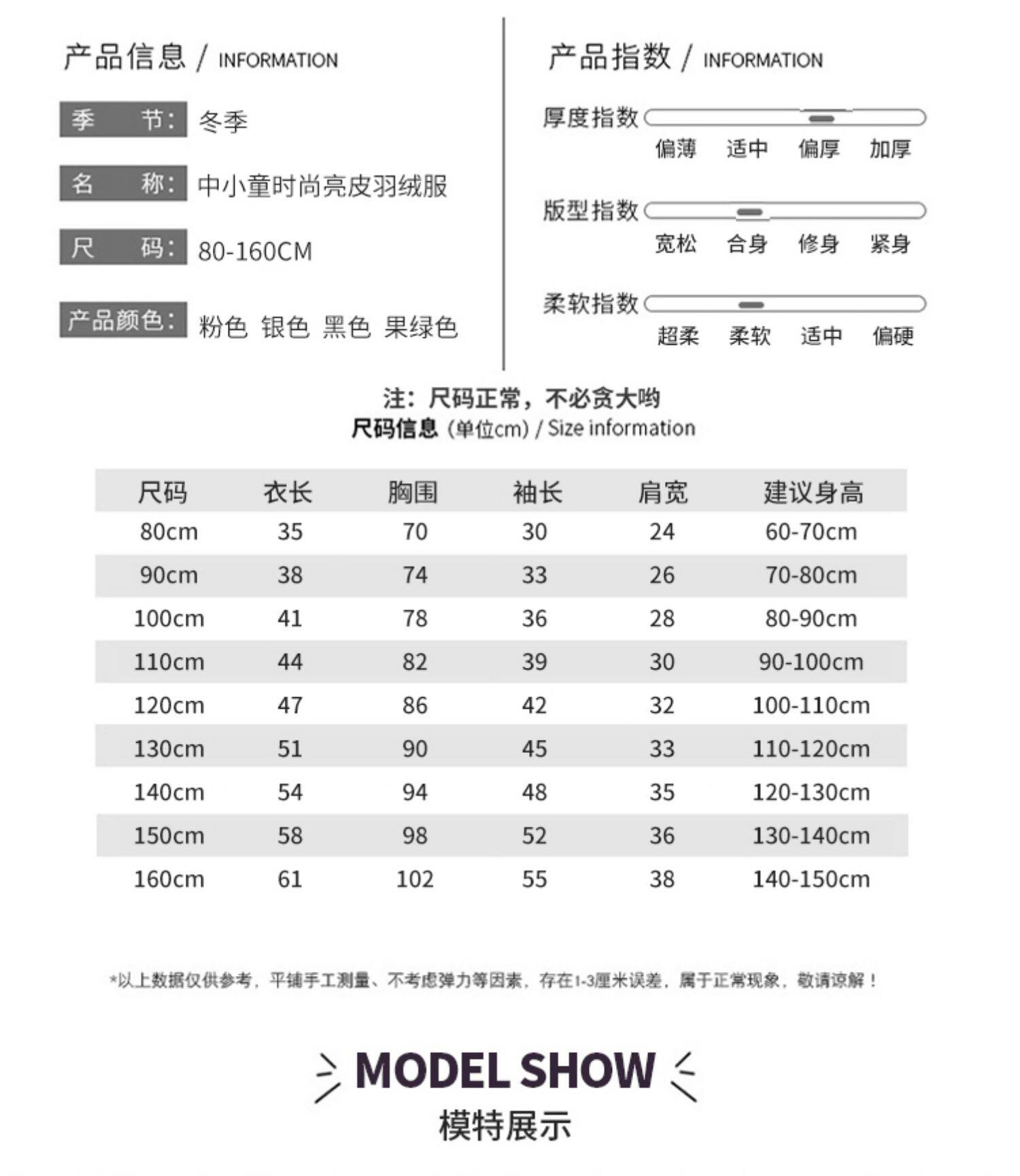 产品信息 / INFORMATION

季　节: 冬季

名　称: 中小童时尚亮皮羽绒服

尺　码: 80-160CM

产品颜色: 粉色 银色 黑色 果绿色

产品指数 / INFORMATION

厚度指数
偏薄 适中 偏厚 加厚

版型指数
宽松 合身 修身 紧身

柔软指数
超柔 柔软 适中 偏硬

注：尺码正常，不必贪大哟
尺码信息 (单位cm) / Size information

| 尺码 | 衣长 | 胸围 | 袖长 | 肩宽 | 建议身高 |
|---|---|---|---|---|---|
| 80cm | 35 | 70 | 30 | 24 | 60-70cm |
| 90cm | 38 | 74 | 33 | 26 | 70-80cm |
| 100cm | 41 | 78 | 36 | 28 | 80-90cm |
| 110cm | 44 | 82 | 39 | 30 | 90-100cm |
| 120cm | 47 | 86 | 42 | 32 | 100-110cm |
| 130cm | 51 | 90 | 45 | 33 | 110-120cm |
| 140cm | 54 | 94 | 48 | 35 | 120-130cm |
| 150cm | 58 | 98 | 52 | 36 | 130-140cm |
| 160cm | 61 | 102 | 55 | 38 | 140-150cm |

*以上数据仅供参考，平铺手工测量、不考虑弹力等因素，存在1-3厘米误差，属于正常现象，敬请谅解！

MODEL SHOW
模特展示